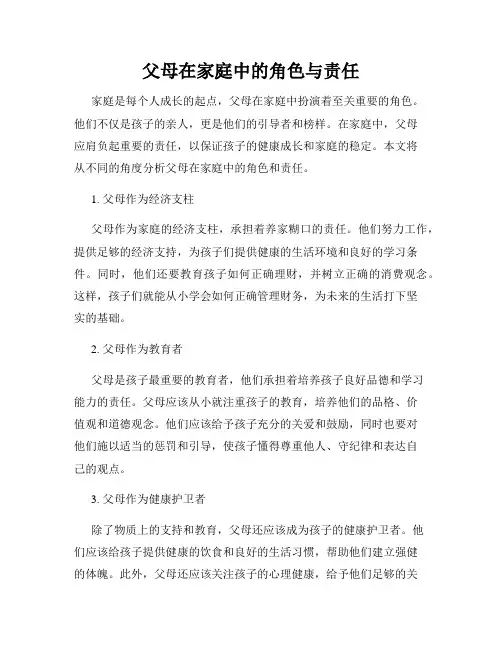 父母在家庭中的角色与责任

家庭是每个人成长的起点，父母在家庭中扮演着至关重要的角色。他们不仅是孩子的亲人，更是他们的引导者和榜样。在家庭中，父母应肩负起重要的责任，以保证孩子的健康成长和家庭的稳定。本文将从不同的角度分析父母在家庭中的角色和责任。

1. 父母作为经济支柱

父母作为家庭的经济支柱，承担着养家糊口的责任。他们努力工作，提供足够的经济支持，为孩子们提供健康的生活环境和良好的学习条件。同时，他们还要教育孩子如何正确理财，并树立正确的消费观念。这样，孩子们就能从小学会如何正确管理财务，为未来的生活打下坚实的基础。

2. 父母作为教育者

父母是孩子最重要的教育者，他们承担着培养孩子良好品德和学习能力的责任。父母应该从小就注重孩子的教育，培养他们的品格、价值观和道德观念。他们应该给予孩子充分的关爱和鼓励，同时也要对他们施以适当的惩罚和引导，使孩子懂得尊重他人、守纪律和表达自己的观点。

3. 父母作为健康护卫者

除了物质上的支持和教育，父母还应该成为孩子的健康护卫者。他们应该给孩子提供健康的饮食和良好的生活习惯，帮助他们建立强健的体魄。此外，父母还应该关注孩子的心理健康，给予他们足够的关